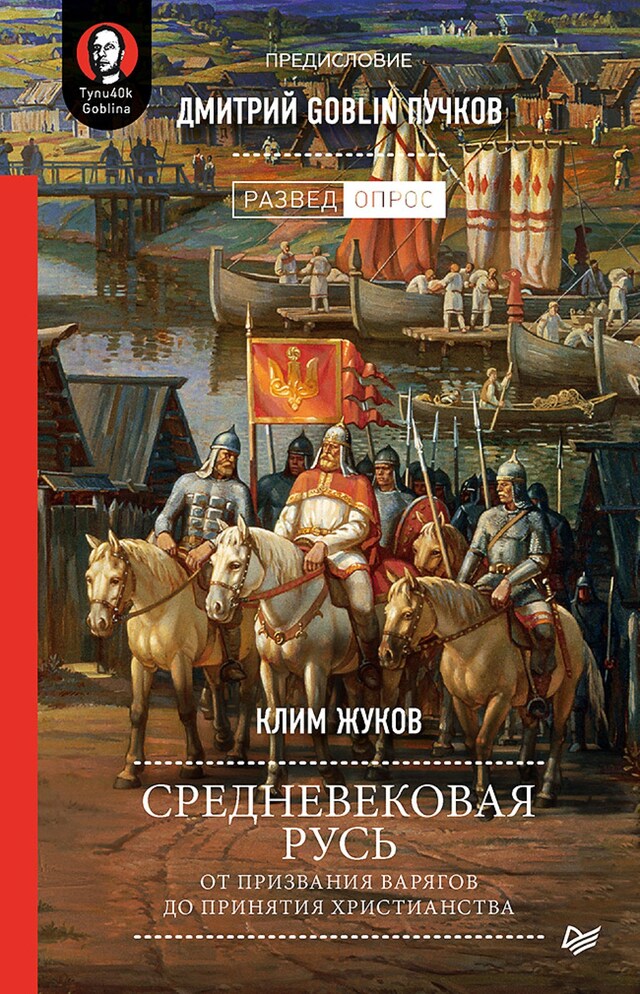 Tynu40k Goblina

ПРЕДИСЛОВИЕ
ДМИТРИЙ GOBLIN ПУЧКОВ

РАЗВЕД ОПРОС

КЛИМ ЖУКОВ

СРЕДНЕВЕКОВАЯ РУСЬ

ОТ ПРИЗВАНИЯ ВАРЯГОВ ДО ПРИНЯТИЯ ХРИСТИАНСТВА